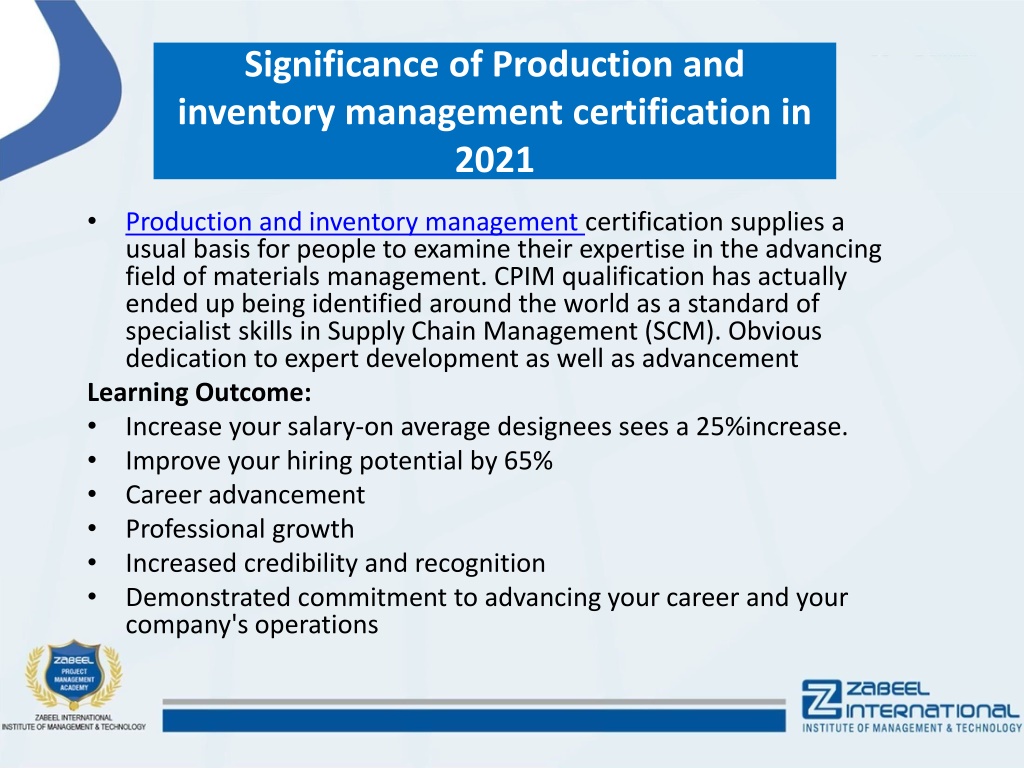 Significance of Production and inventory management certification in 2021

• Production and inventory management certification supplies a usual basis for people to examine their expertise in the advancing field of materials management. CPIM qualification has actually ended up being identified around the world as a standard of specialist skills in Supply Chain Management (SCM). Obvious dedication to expert development as well as advancement

Learning Outcome:
• Increase your salary-on average designees sees a 25%increase.
• Improve your hiring potential by 65%
• Career advancement
• Professional growth
• Increased credibility and recognition
• Demonstrated commitment to advancing your career and your company's operations

ZABEEL PROJECT MANAGEMENT ACADEMY
ZABEEL INTERNATIONAL INSTITUTE OF MANAGEMENT & TECHNOLOGY

ZABEEL INTERNATIONAL
INSTITUTE OF MANAGEMENT & TECHNOLOGY